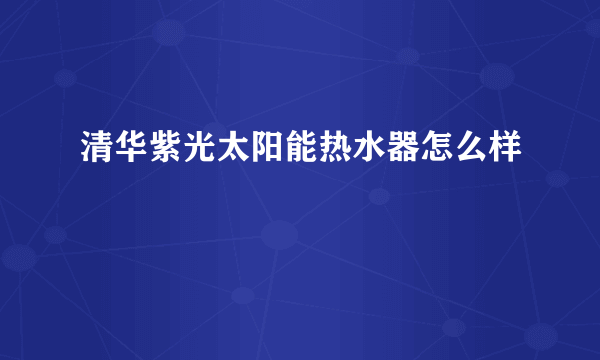 清华紫光太阳能热水器怎么样